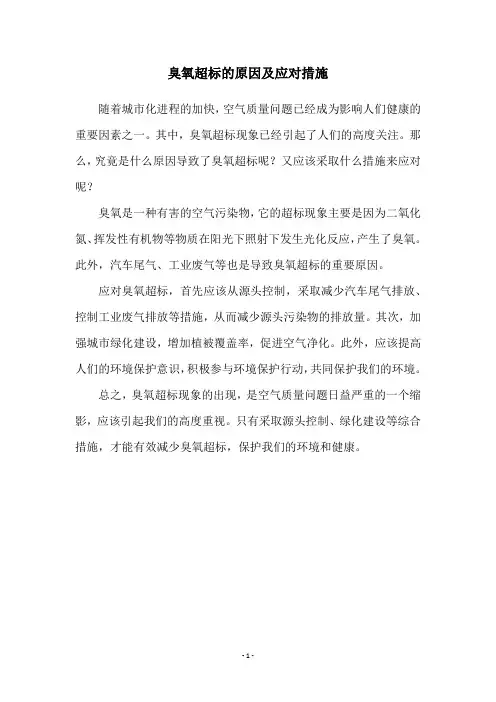 臭氧超标的原因及应对措施

随着城市化进程的加快，空气质量问题已经成为影响人们健康的重要因素之一。其中，臭氧超标现象已经引起了人们的高度关注。那么，究竟是什么原因导致了臭氧超标呢？又应该采取什么措施来应对呢？

臭氧是一种有害的空气污染物，它的超标现象主要是因为二氧化氮、挥发性有机物等物质在阳光下照射下发生光化反应，产生了臭氧。此外，汽车尾气、工业废气等也是导致臭氧超标的重要原因。

应对臭氧超标，首先应该从源头控制，采取减少汽车尾气排放、控制工业废气排放等措施，从而减少源头污染物的排放量。其次，加强城市绿化建设，增加植被覆盖率，促进空气净化。此外，应该提高人们的环境保护意识，积极参与环境保护行动，共同保护我们的环境。

总之，臭氧超标现象的出现，是空气质量问题日益严重的一个缩影，应该引起我们的高度重视。只有采取源头控制、绿化建设等综合措施，才能有效减少臭氧超标，保护我们的环境和健康。

- 1 -